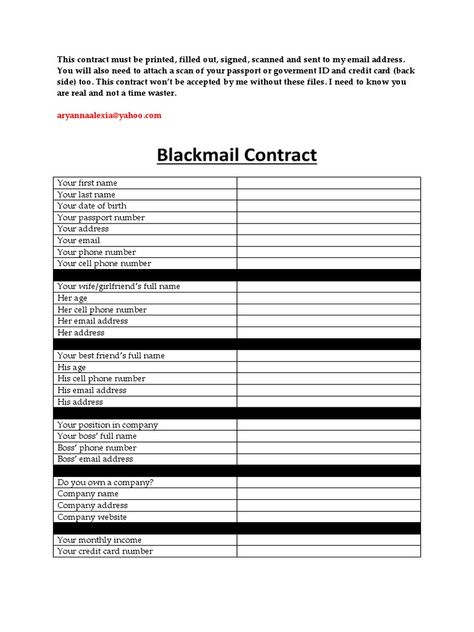 This contract must be printed, filled out, signed, scanned and sent to my email address. You will also need to attach a scan of your passport or goverment ID and credit card (back side) too. This contract won't be accepted by me without these files. I need to know you are real and not a time waster.

aryannaalexia@yahoo.com

Blackmail Contract

| | |
|---|---|
| Your first name | |
| Your last name | |
| Your date of birth | |
| Your passport number | |
| Your address | |
| Your email | |
| Your phone number | |
| Your cell phone number | |
| | |
| Your wife/girlfriend's full name | |
| Her age | |
| Her cell phone number | |
| Her email address | |
| Her address | |
| | |
| Your best friend's full name | |
| His age | |
| His cell phone number | |
| His email address | |
| His address | |
| | |
| Your position in company | |
| Your boss' full name | |
| Boss' phone number | |
| Boss' email address | |
| | |
| Do you own a company? | |
| Company name | |
| Company address | |
| Company website | |
| | |
| Your monthly income | |
| Your credit card number | |